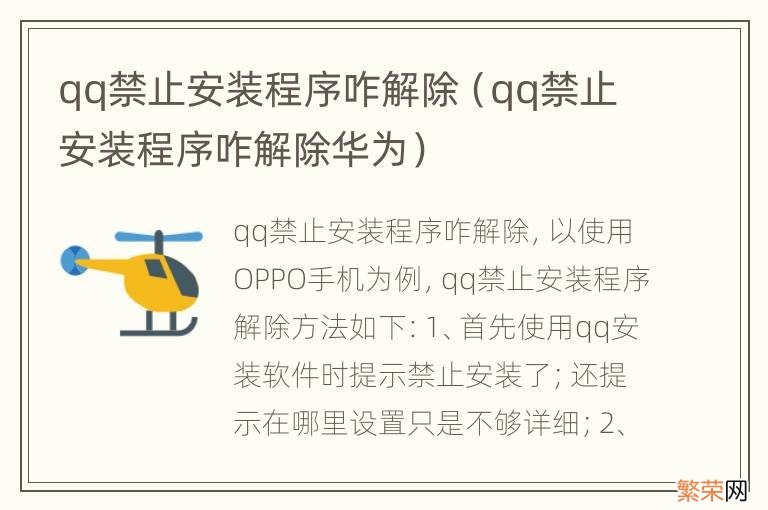 qq禁止安装程序咋解除（qq禁止安装程序咋解除华为）

qq禁止安装程序咋解除, 以使用OPPO手机为例, qq禁止安装程序解除方法如下: 1、首先使用qq安装软件时提示禁止安装了; 还提示在哪里设置只是不够详细; 2、

繁荣网